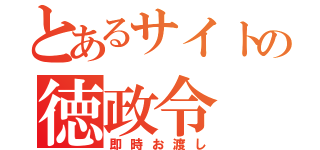 とあるサイトの
徳政令
即時お渡し